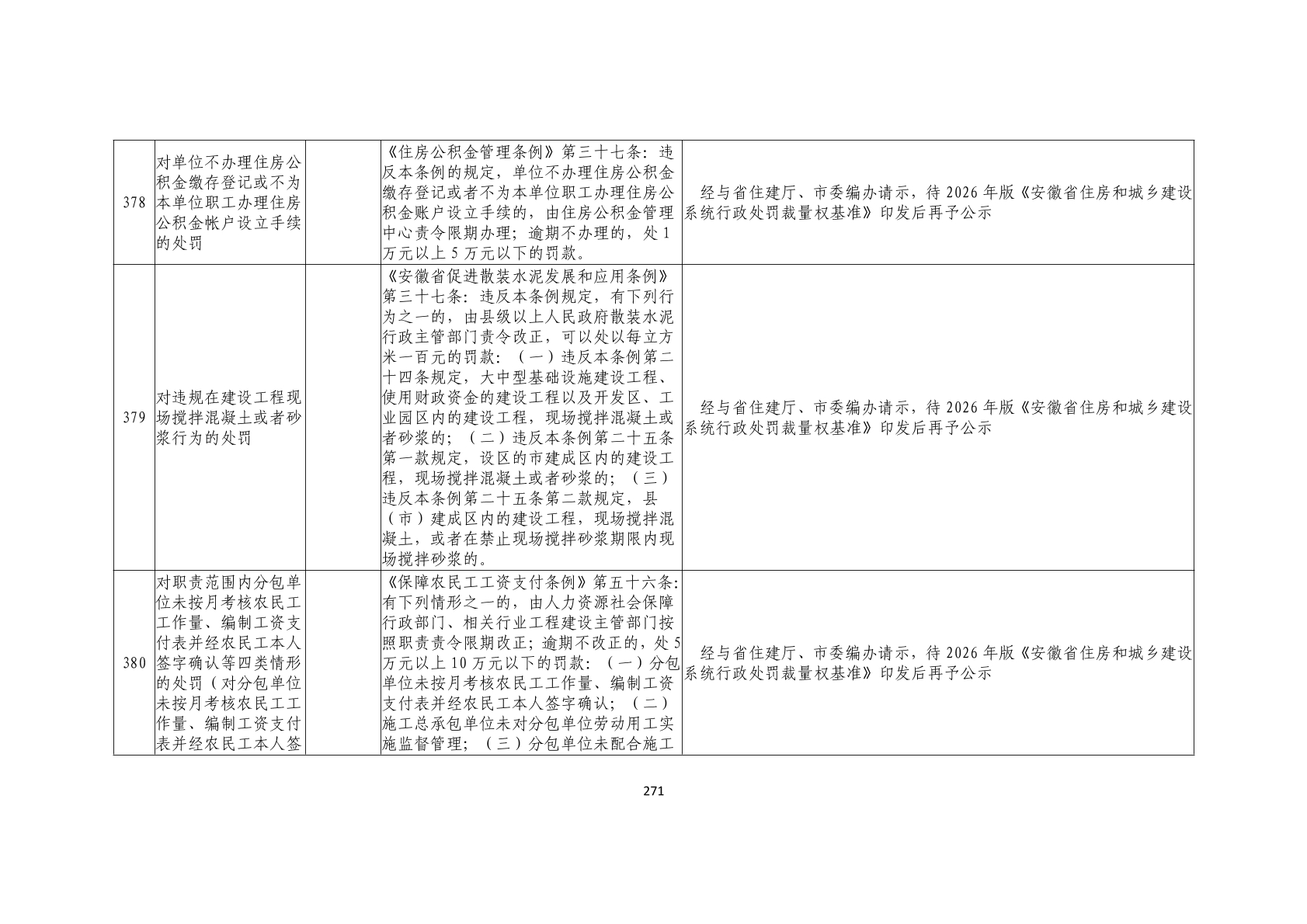 | 378 | 对单位不办理住房公积金缴存登记或不为本单位职工办理住房公积金帐户设立手续的处罚 |  | 《住房公积金管理条例》第三十七条：违反本条例的规定，单位不办理住房公积金缴存登记或者不为本单位职工办理住房公积金账户设立手续的，由住房公积金管理中心责令限期办理；逾期不办理的，处1万元以上5万元以下的罚款。 | 经与省住建厅、市委编办请示，待2026年版《安徽省住房和城乡建设系统行政处罚裁量权基准》印发后再予公示 |
|---|---|---|---|---|
| 379 | 对违规在建设工程现场搅拌混凝土或者砂浆行为的处罚 |  | 《安徽省促进散装水泥发展和应用条例》第三十七条：违反本条例规定，有下列行为之一的，由县级以上人民政府散装水泥行政主管部门责令改正，可以处以每立方米一百元的罚款：（一）违反本条例第二十四条规定，大中型基础设施建设工程、使用财政资金的建设工程以及开发区、工业园区内的建设工程，现场搅拌混凝土或者砂浆的；（二）违反本条例第二十五条第一款规定，设区的市建成区内的建设工程，现场搅拌混凝土或者砂浆的；（三）违反本条例第二十五条第二款规定，县（市）建成区内的建设工程，现场搅拌混凝土，或者在禁止现场搅拌砂浆期限内现场搅拌砂浆的。 | 经与省住建厅、市委编办请示，待2026年版《安徽省住房和城乡建设系统行政处罚裁量权基准》印发后再予公示 |
| 380 | 对职责范围内分包单位未按月考核农民工工作量、编制工资支付表并经农民工本人签字确认等四类情形的处罚（对分包单位未按月考核农民工工作量、编制工资支付表并经农民工本人签 |  | 《保障农民工工资支付条例》第五十六条：有下列情形之一的，由人力资源社会保障行政部门、相关行业工程建设主管部门按照职责责令限期改正；逾期不改正的，处5万元以上10万元以下的罚款：（一）分包单位未按月考核农民工工作量、编制工资支付表并经农民工本人签字确认；（二）施工总承包单位未对分包单位劳动用工实施监督管理；（三）分包单位未配合施工 | 经与省住建厅、市委编办请示，待2026年版《安徽省住房和城乡建设系统行政处罚裁量权基准》印发后再予公示 |

271